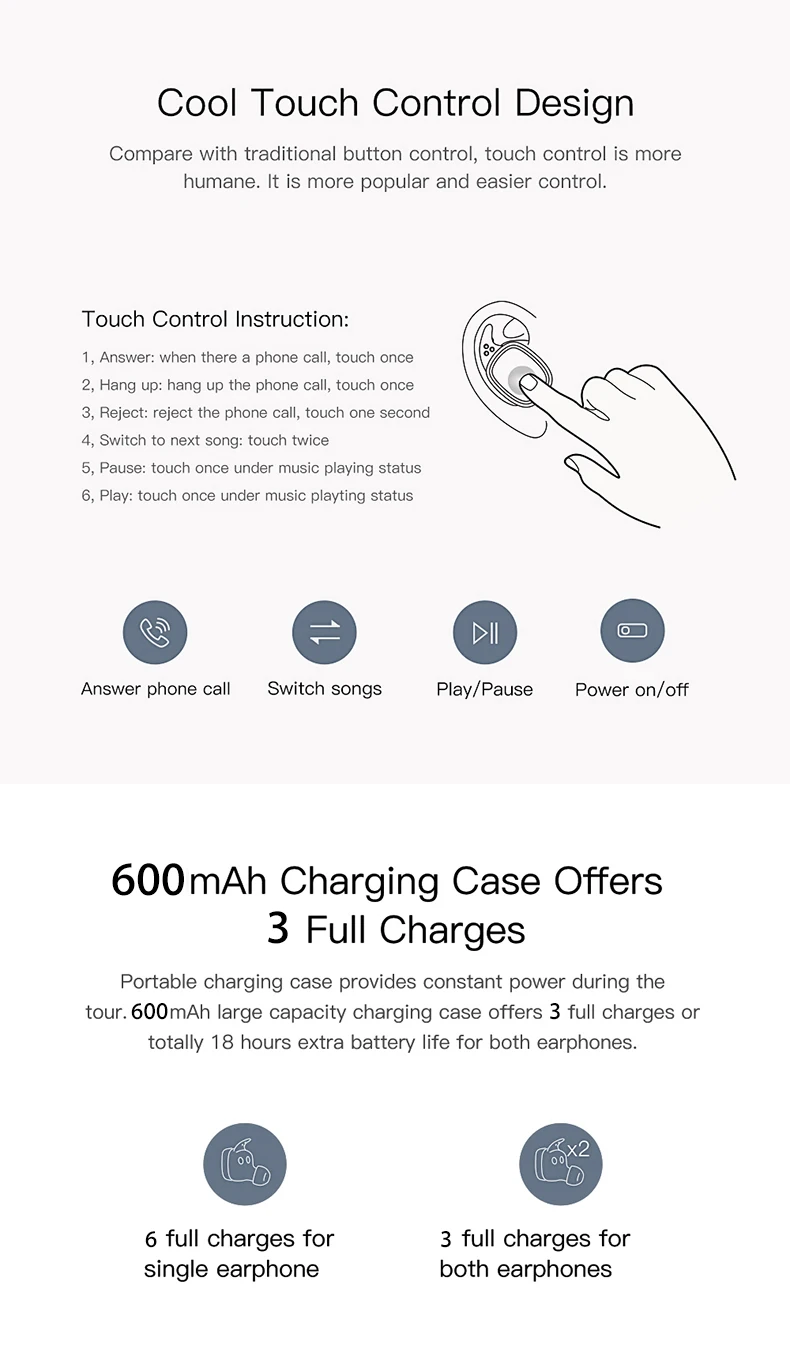 Cool Touch Control Design

Compare with traditional button control, touch control is more humane. It is more popular and easier control.

Touch Control Instruction:

1, Answer: when there a phone call, touch once
2, Hang up: hang up the phone call, touch once
3, Reject: reject the phone call, touch one second
4, Switch to next song: touch twice
5, Pause: touch once under music playing status
6, Play: touch once under music playting status

Answer phone call
Switch songs
Play/Pause
Power on/off

600mAh Charging Case Offers 3 Full Charges

Portable charging case provides constant power during the tour. 600mAh large capacity charging case offers 3 full charges or totally 18 hours extra battery life for both earphones.

x2

6 full charges for single earphone

3 full charges for both earphones